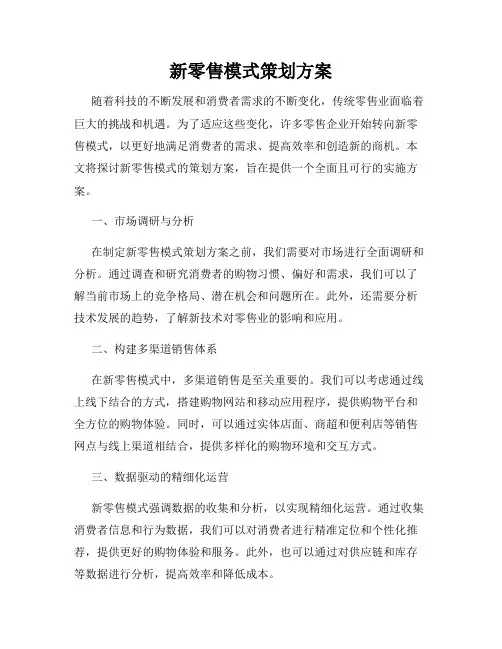 新零售模式策划方案

随着科技的不断发展和消费者需求的不断变化，传统零售业面临着巨大的挑战和机遇。为了适应这些变化，许多零售企业开始转向新零售模式，以更好地满足消费者的需求、提高效率和创造新的商机。本文将探讨新零售模式的策划方案，旨在提供一个全面且可行的实施方案。

一、市场调研与分析

在制定新零售模式策划方案之前，我们需要对市场进行全面调研和分析。通过调查和研究消费者的购物习惯、偏好和需求，我们可以了解当前市场上的竞争格局、潜在机会和问题所在。此外，还需要分析技术发展的趋势，了解新技术对零售业的影响和应用。

二、构建多渠道销售体系

在新零售模式中，多渠道销售是至关重要的。我们可以考虑通过线上线下结合的方式，搭建购物网站和移动应用程序，提供购物平台和全方位的购物体验。同时，可以通过实体店面、商超和便利店等销售网点与线上渠道相结合，提供多样化的购物环境和交互方式。

三、数据驱动的精细化运营

新零售模式强调数据的收集和分析，以实现精细化运营。通过收集消费者信息和行为数据，我们可以对消费者进行精准定位和个性化推荐，提供更好的购物体验和服务。此外，也可以通过对供应链和库存等数据进行分析，提高效率和降低成本。